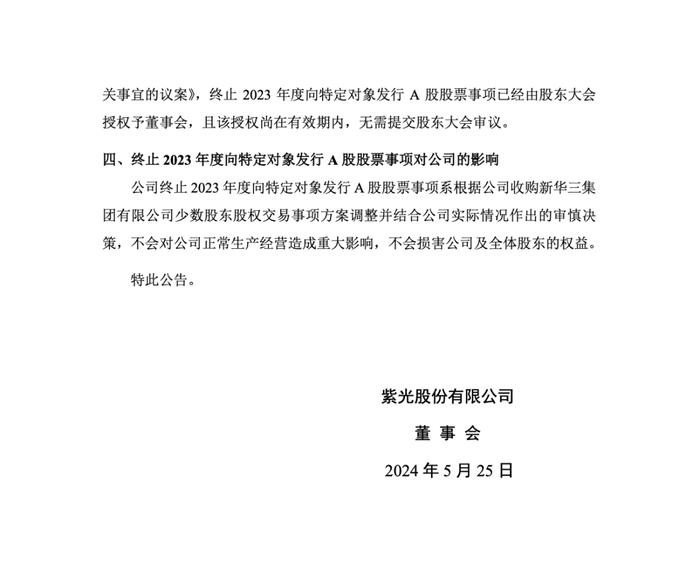 关事宜的议案》，终止 2023 年度向特定对象发行 A 股股票事项已经由股东大会授权予董事会，且该授权尚在有效期内，无需提交股东大会审议。

四、终止 2023 年度向特定对象发行 A 股股票事项对公司的影响

公司终止 2023 年度向特定对象发行 A 股股票事项系根据公司收购新华三集团有限公司少数股东股权交易事项方案调整并结合公司实际情况作出的审慎决策，不会对公司正常生产经营造成重大影响，不会损害公司及全体股东的权益。

特此公告。

紫光股份有限公司

董 事 会

2024 年 5 月 25 日